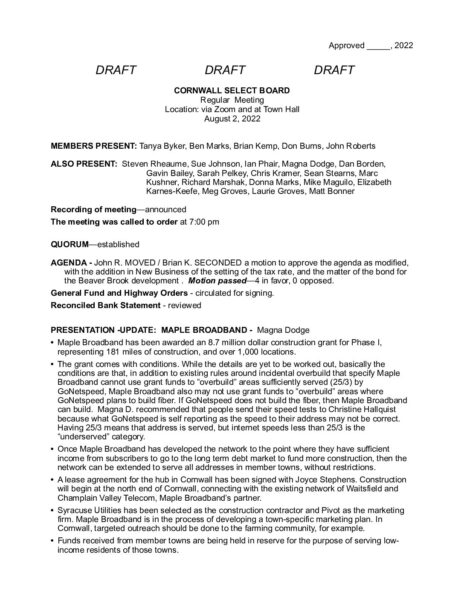 Approved _____, 2022

DRAFT DRAFT DRAFT

CORNWALL SELECT BOARD
Regular Meeting
Location: via Zoom and at Town Hall
August 2, 2022

MEMBERS PRESENT: Tanya Byker, Ben Marks, Brian Kemp, Don Burns, John Roberts

ALSO PRESENT: Steven Rheaume, Sue Johnson, Ian Phair, Magna Dodge, Dan Borden, Gavin Bailey, Sarah Pelkey, Chris Kramer, Sean Stearns, Marc Kushner, Richard Marshak, Donna Marks, Mike Maguilo, Elizabeth Karnes-Keefe, Meg Groves, Laurie Groves, Matt Bonner

Recording of meeting—announced

The meeting was called to order at 7:00 pm

QUORUM—established

AGENDA - John R. MOVED / Brian K. SECONDED a motion to approve the agenda as modified, with the addition in New Business of the setting of the tax rate, and the matter of the bond for the Beaver Brook development . Motion passed—4 in favor, 0 opposed.

General Fund and Highway Orders - circulated for signing.

Reconciled Bank Statement - reviewed

PRESENTATION -UPDATE: MAPLE BROADBAND - Magna Dodge

• Maple Broadband has been awarded an 8.7 million dollar construction grant for Phase I, representing 181 miles of construction, and over 1,000 locations.

• The grant comes with conditions. While the details are yet to be worked out, basically the conditions are that, in addition to existing rules around incidental overbuild that specify Maple Broadband cannot use grant funds to "overbuild" areas sufficiently served (25/3) by GoNetspeed, Maple Broadband also may not use grant funds to "overbuild" areas where GoNetspeed plans to build fiber. If GoNetspeed does not build the fiber, then Maple Broadband can build. Magna D. recommended that people send their speed tests to Christine Hallquist because what GoNetspeed is self reporting as the speed to their address may not be correct. Having 25/3 means that address is served, but internet speeds less than 25/3 is the "underserved" category.

• Once Maple Broadband has developed the network to the point where they have sufficient income from subscribers to go to the long term debt market to fund more construction, then the network can be extended to serve all addresses in member towns, without restrictions.

• A lease agreement for the hub in Cornwall has been signed with Joyce Stephens. Construction will begin at the north end of Cornwall, connecting with the existing network of Waitsfield and Champlain Valley Telecom, Maple Broadband's partner.

• Syracuse Utilities has been selected as the construction contractor and Pivot as the marketing firm. Maple Broadband is in the process of developing a town-specific marketing plan. In Cornwall, targeted outreach should be done to the farming community, for example.

• Funds received from member towns are being held in reserve for the purpose of serving low-income residents of those towns.